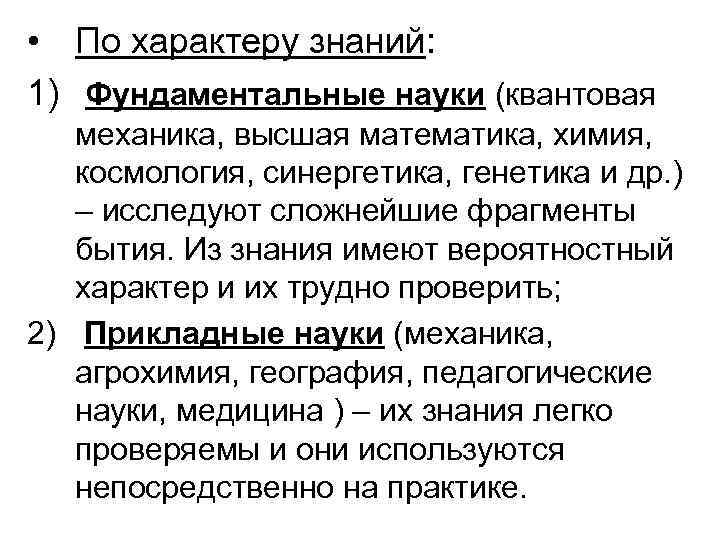 • По характеру знаний:

1) Фундаментальные науки (квантовая механика, высшая математика, химия, космология, синергетика, генетика и др.) – исследуют сложнейшие фрагменты бытия. Из знания имеют вероятностный характер и их трудно проверить;

2) Прикладные науки (механика, агрохимия, география, педагогические науки, медицина ) – их знания легко проверяемы и они используются непосредственно на практике.